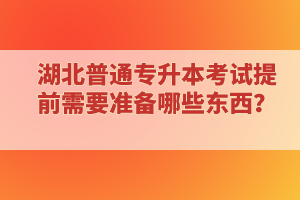 湖北普通专升本考试提前需要准备哪些东西？